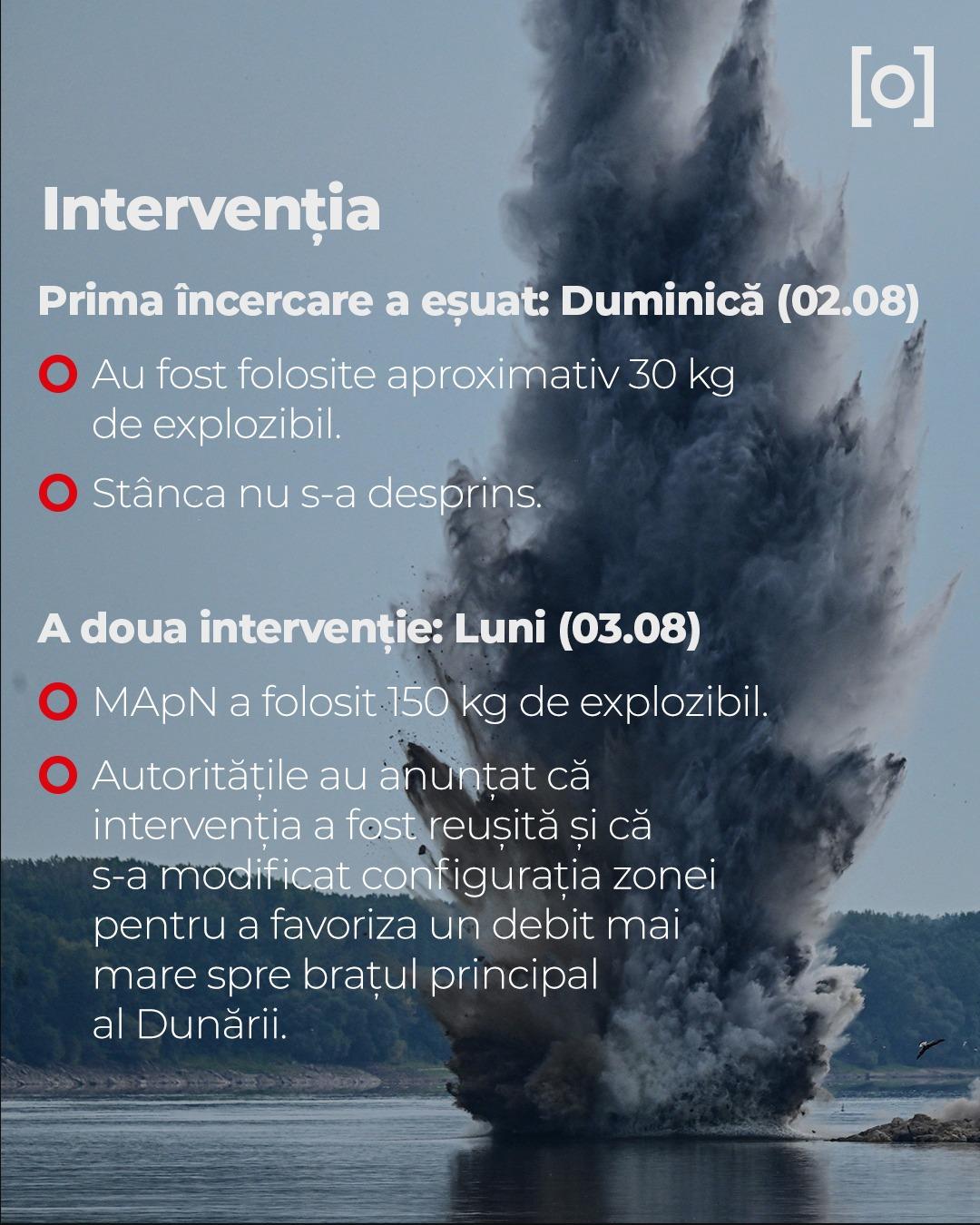 [o]

Intervenția

Prima încercare a eșuat: Duminică (02.08)

Au fost folosite aproximativ 30 kg de explozibil.

Stânca nu s-a desprins.

A doua intervenție: Luni (03.08)

MApN a folosit 150 kg de explozibil.

Autoritățile au anunțat că intervenția a fost reușită și că s-a modificat configurația zonei pentru a favoriza un debit mai mare spre brațul principal al Dunării.